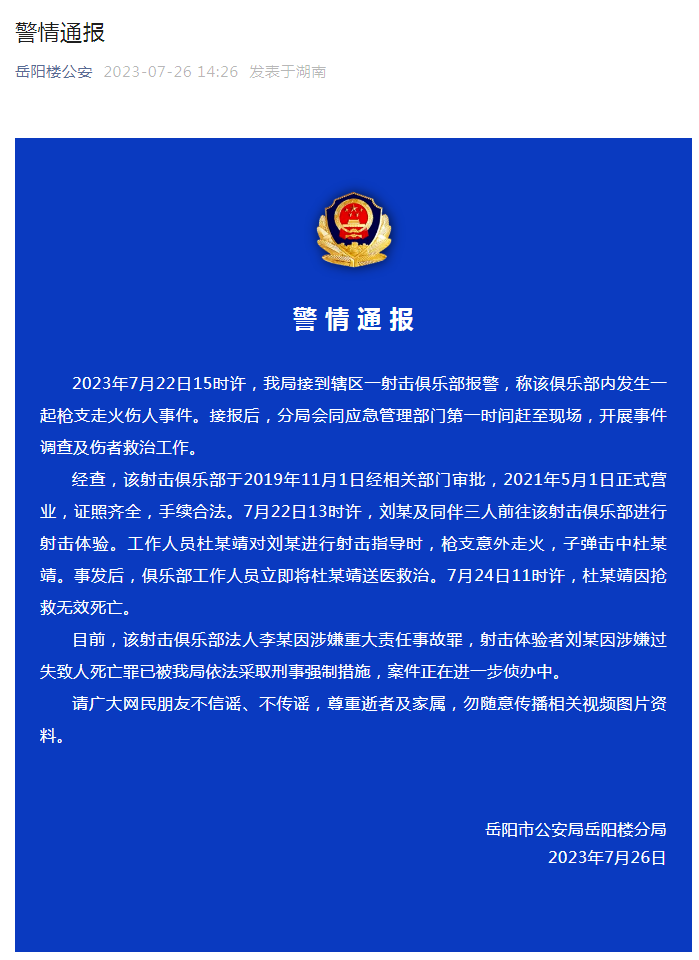 警情通报

岳阳楼公安 2023-07-26 14:26 发表于湖南

警情通报

2023年7月22日15时许，我局接到辖区一射击俱乐部报警，称该俱乐部内发生一起枪支走火伤人事件。接报后，分局会同应急管理部门第一时间赶至现场，开展事件调查及伤者救治工作。

经查，该射击俱乐部于2019年11月1日经相关部门审批，2021年5月1日正式营业，证照齐全，手续合法。7月22日13时许，刘某及同伴三人前往该射击俱乐部进行射击体验。工作人员杜某靖对刘某进行射击指导时，枪支意外走火，子弹击中杜某靖。事发后，俱乐部工作人员立即将杜某靖送医救治。7月24日11时许，杜某靖因抢救无效死亡。

目前，该射击俱乐部法人李某因涉嫌重大责任事故罪，射击体验者刘某因涉嫌过失致人死亡罪已被我局依法采取刑事强制措施，案件正在进一步侦办中。

请广大网民朋友不信谣、不传谣，尊重逝者及家属，勿随意传播相关视频图片资料。

岳阳市公安局岳阳楼分局
2023年7月26日